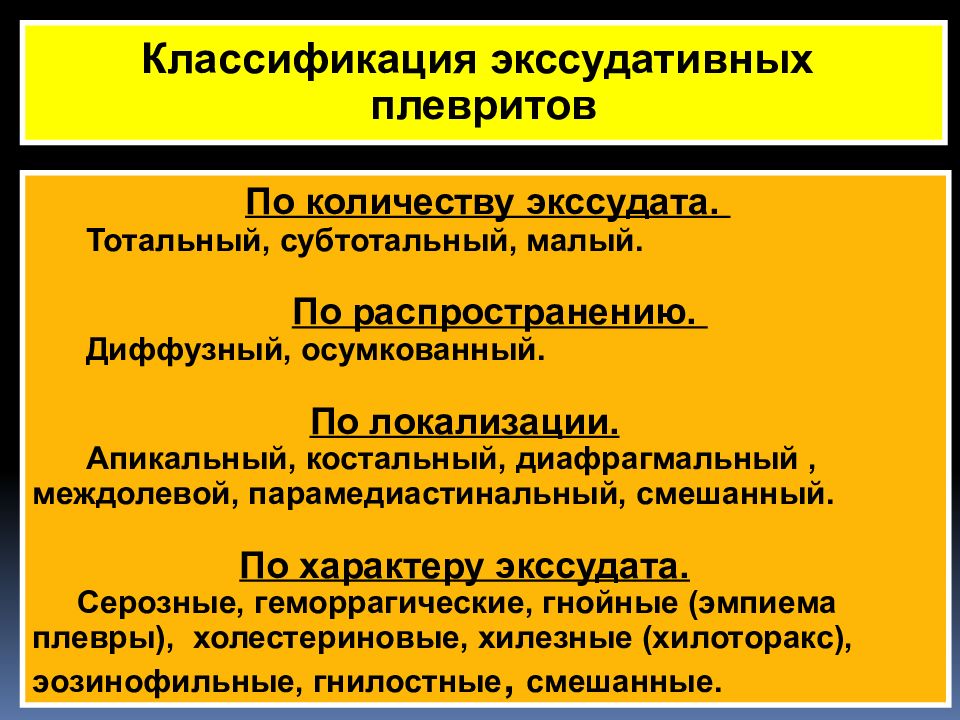 Классификация экссудативных плевритов

По количеству экссудата.
Тотальный, субтотальный, малый.

По распространению.
Диффузный, осумкованный.

По локализации.
Апикальный, костальный, диафрагмальный , междолевой, парамедиастинальный, смешанный.

По характеру экссудата.
Серозные, геморрагические, гнойные (эмпиема плевры), холестериновые, хилезные (хилоторакс), эозинофильные, гнилостные, смешанные.